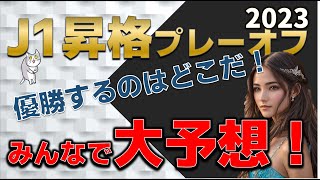 2023
J1昇格プレーオフ

優勝するのはどこだ！

みんなで大予想！